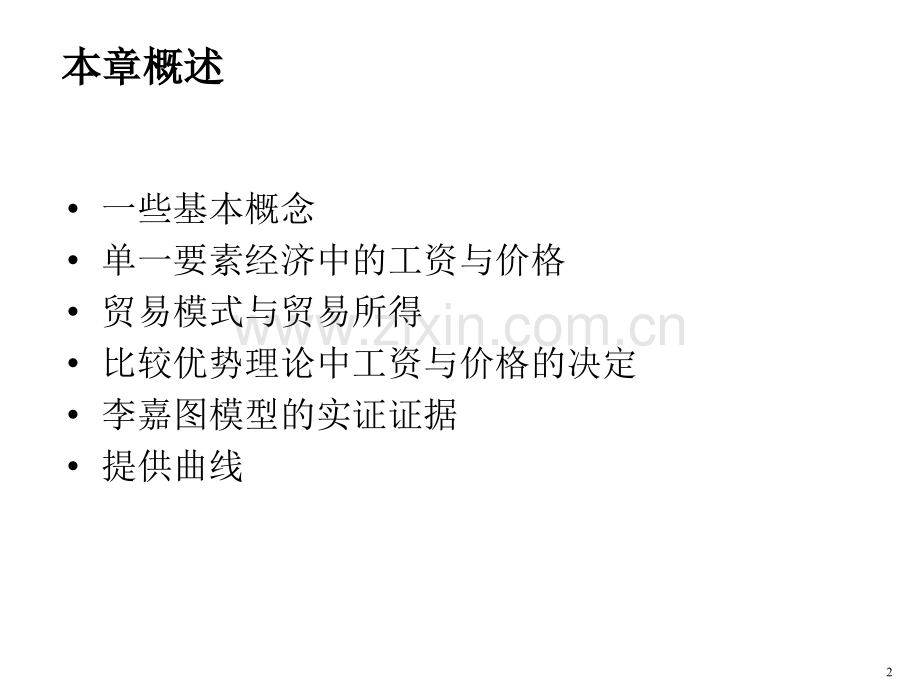 本章概述

• 一些基本概念
• 单一要素经济中的工资与价格
• 贸易模式与贸易所得
• 比较优势理论中工资与价格的决定
• 李嘉图模型的实证证据
• 提供曲线

2

www.zixin.com.cn